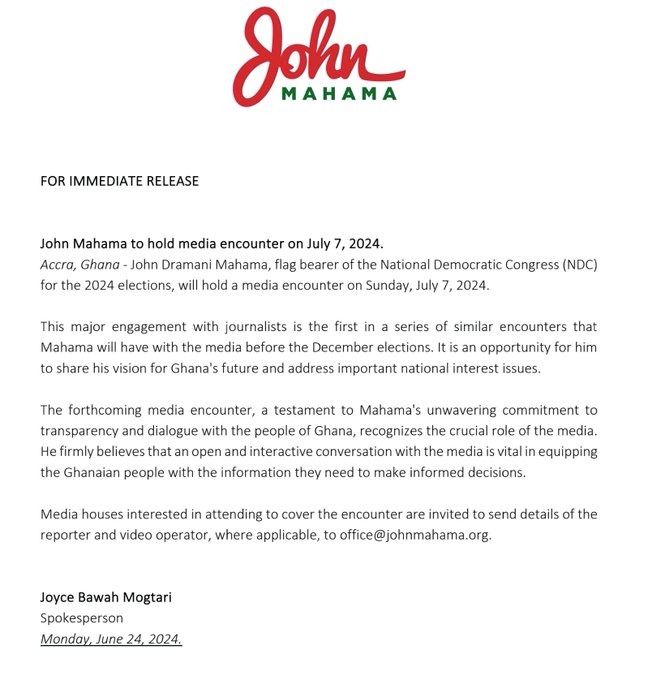 John
MAHAMA

FOR IMMEDIATE RELEASE

John Mahama to hold media encounter on July 7, 2024.
Accra, Ghana - John Dramani Mahama, flag bearer of the National Democratic Congress (NDC) for the 2024 elections, will hold a media encounter on Sunday, July 7, 2024.

This major engagement with journalists is the first in a series of similar encounters that Mahama will have with the media before the December elections. It is an opportunity for him to share his vision for Ghana's future and address important national interest issues.

The forthcoming media encounter, a testament to Mahama's unwavering commitment to transparency and dialogue with the people of Ghana, recognizes the crucial role of the media. He firmly believes that an open and interactive conversation with the media is vital in equipping the Ghanaian people with the information they need to make informed decisions.

Media houses interested in attending to cover the encounter are invited to send details of the reporter and video operator, where applicable, to office@johnmahama.org.

Joyce Bawah Mogtari
Spokesperson
Monday, June 24, 2024.